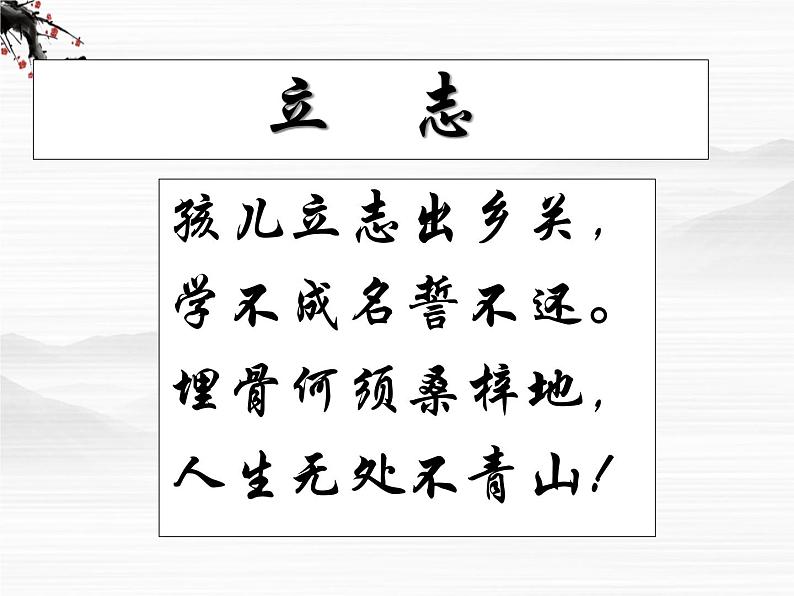 立　志

孩儿立志出乡关，
学不成名誓不还。
埋骨何须桑梓地，
人生无处不青山！